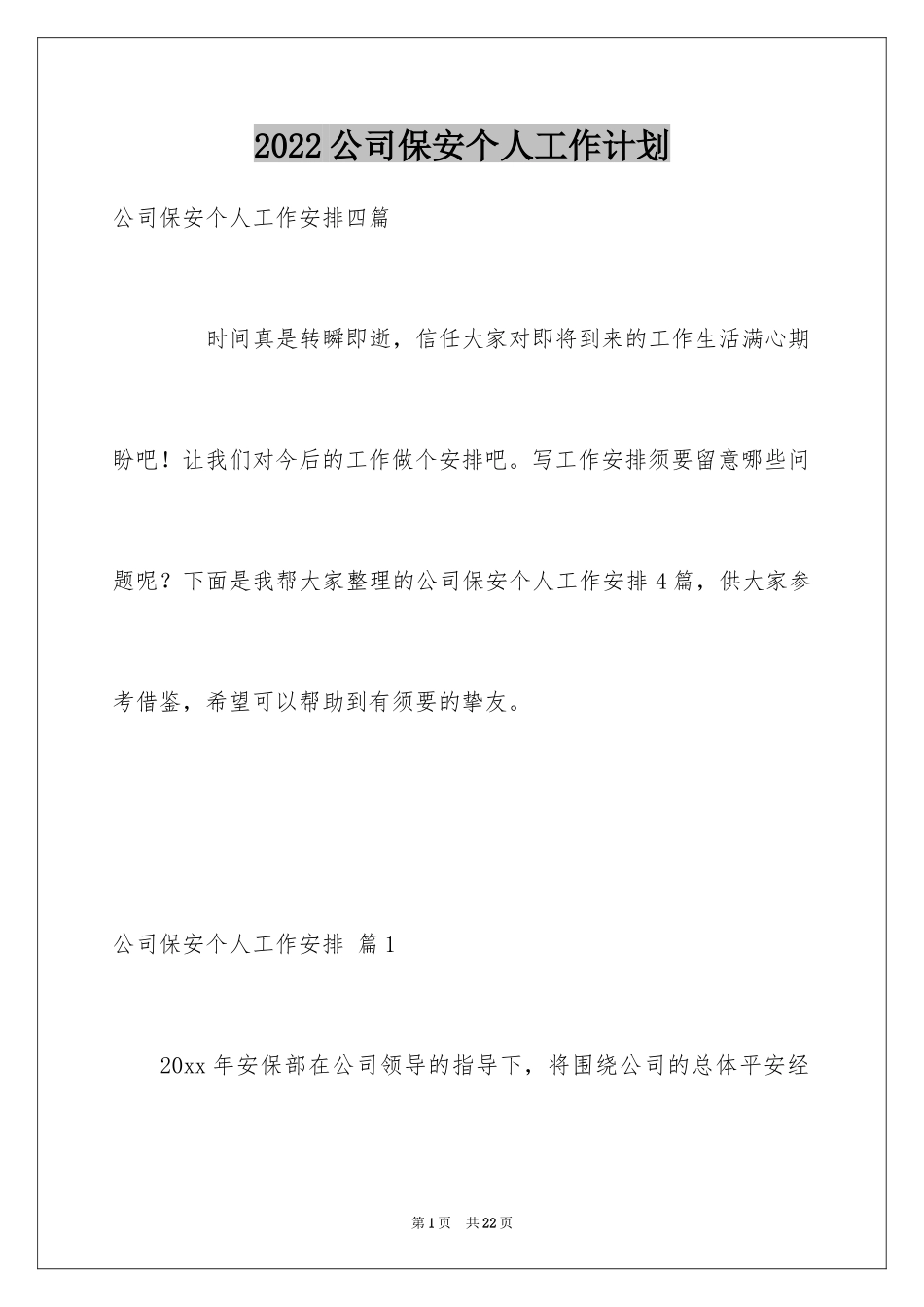 2022公司保安个人工作计划

公司保安个人工作安排四篇

时间真是转瞬即逝，信任大家对即将到来的工作生活满心期盼吧！让我们对今后的工作做个安排吧。写工作安排须要留意哪些问题呢？下面是我帮大家整理的公司保安个人工作安排4篇，供大家参考借鉴，希望可以帮助到有须要的挚友。

公司保安个人工作安排 篇1

20xx年安保部在公司领导的指导下，将围绕公司的总体平安经

第1页　共22页